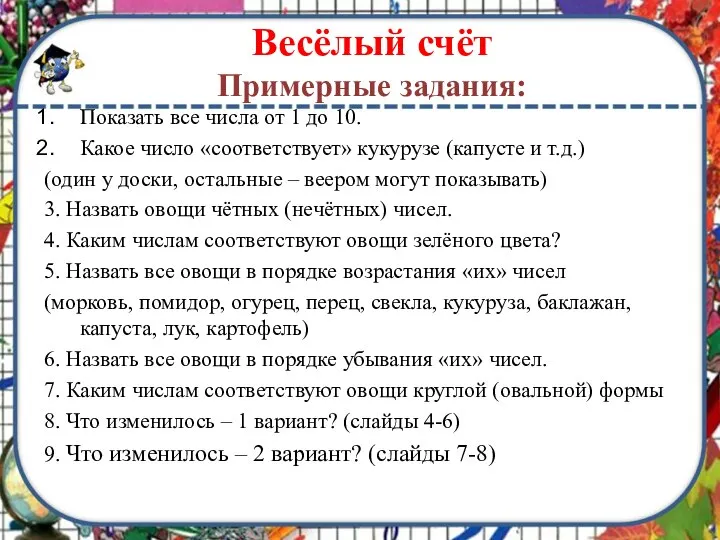 Весёлый счёт
Примерные задания:

1. Показать все числа от 1 до 10.
2. Какое число «соответствует» кукурузе (капусте и т.д.)
(один у доски, остальные – веером могут показывать)
3. Назвать овощи чётных (нечётных) чисел.
4. Каким числам соответствуют овощи зелёного цвета?
5. Назвать все овощи в порядке возрастания «их» чисел
(морковь, помидор, огурец, перец, свекла, кукуруза, баклажан, капуста, лук, картофель)
6. Назвать все овощи в порядке убывания «их» чисел.
7. Каким числам соответствуют овощи круглой (овальной) формы
8. Что изменилось – 1 вариант? (слайды 4-6)
9. Что изменилось – 2 вариант? (слайды 7-8)